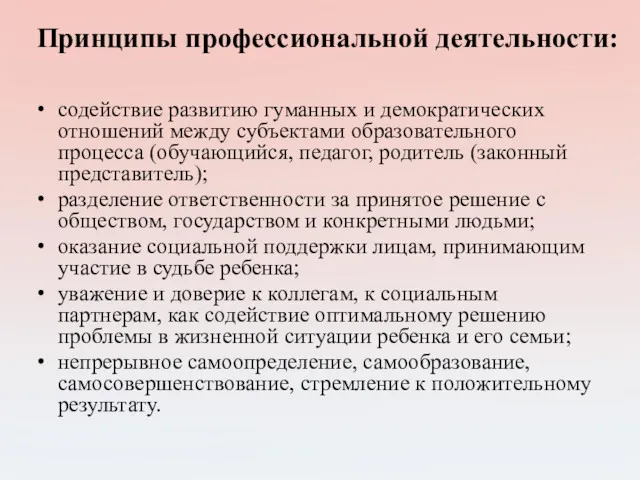 Принципы профессиональной деятельности:

• содействие развитию гуманных и демократических отношений между субъектами образовательного процесса (обучающийся, педагог, родитель (законный представитель);
• разделение ответственности за принятое решение с обществом, государством и конкретными людьми;
• оказание социальной поддержки лицам, принимающим участие в судьбе ребенка;
• уважение и доверие к коллегам, к социальным партнерам, как содействие оптимальному решению проблемы в жизненной ситуации ребенка и его семьи;
• непрерывное самоопределение, самообразование, самосовершенствование, стремление к положительному результату.